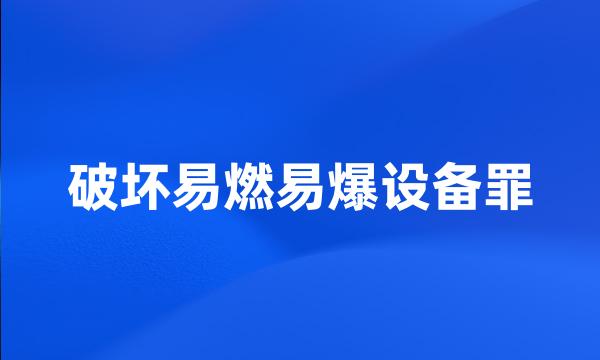 破坏易燃易爆设备罪